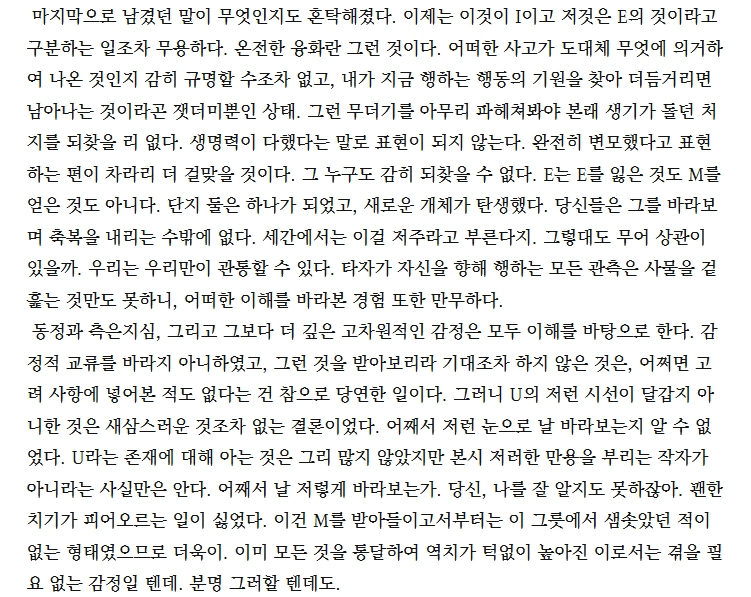 마지막으로 남겼던 말이 무엇인지도 혼탁해졌다. 이제는 이것이 I이고 저것은 E의 것이라고 구분하는 일조차 무용하다. 온전한 융화란 그런 것이다. 어떠한 사고가 도대체 무엇에 의거하여 나온 것인지 감히 규명할 수조차 없고, 내가 지금 행하는 행동의 기원을 찾아 더듬거리면 남아나는 것이라곤 잿더미뿐인 상태. 그런 무더기를 아무리 파헤쳐봐야 본래 생기가 돌던 처지를 되찾을 리 없다. 생명력이 다했다는 말로 표현이 되지 않는다. 완전히 변모했다고 표현하는 편이 차라리 더 걸맞을 것이다. 그 누구도 감히 되찾을 수 없다. E는 E를 잃은 것도 M를 얻은 것도 아니다. 단지 둘은 하나가 되었고, 새로운 개체가 탄생했다. 당신들은 그를 바라보며 축복을 내리는 수밖에 없다. 세간에서는 이걸 저주라고 부른다지. 그렇대도 무어 상관이 있을까. 우리는 우리만이 관통할 수 있다. 타자가 자신을 향해 행하는 모든 관측은 사물을 겉훑는 것만도 못하니, 어떠한 이해를 바라본 경험 또한 만무하다.
동정과 측은지심, 그리고 그보다 더 깊은 고차원적인 감정은 모두 이해를 바탕으로 한다. 감정적 교류를 바라지 아니하였고, 그런 것을 받아보리라 기대조차 하지 않은 것은, 어쩌면 고려 사항에 넣어본 적도 없다는 건 참으로 당연한 일이다. 그러니 U의 저런 시선이 달갑지 아니한 것은 새삼스러운 것조차 없는 결론이었다. 어째서 저런 눈으로 날 바라보는지 알 수 없었다. U라는 존재에 대해 아는 것은 그리 많지 않았지만 본시 저러한 만용을 부리는 작자가 아니라는 사실만은 안다. 어째서 날 저렇게 바라보는가. 당신, 나를 잘 알지도 못하잖아. 괜한 치기가 피어오르는 일이 싫었다. 이건 M를 받아들이고서부터는 이 그릇에서 샘솟았던 적이 없는 형태였으므로 더욱이. 이미 모든 것을 통달하여 역치가 턱없이 높아진 이로서는 겪을 필요 없는 감정일 텐데. 분명 그러할 텐데도.